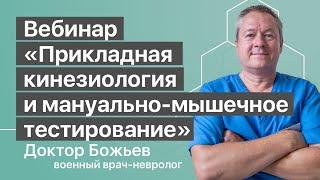 Вебинар
«Прикладная кинезиология и мануально-мышечное тестирование»

Доктор Божьев
военный врач-невролог